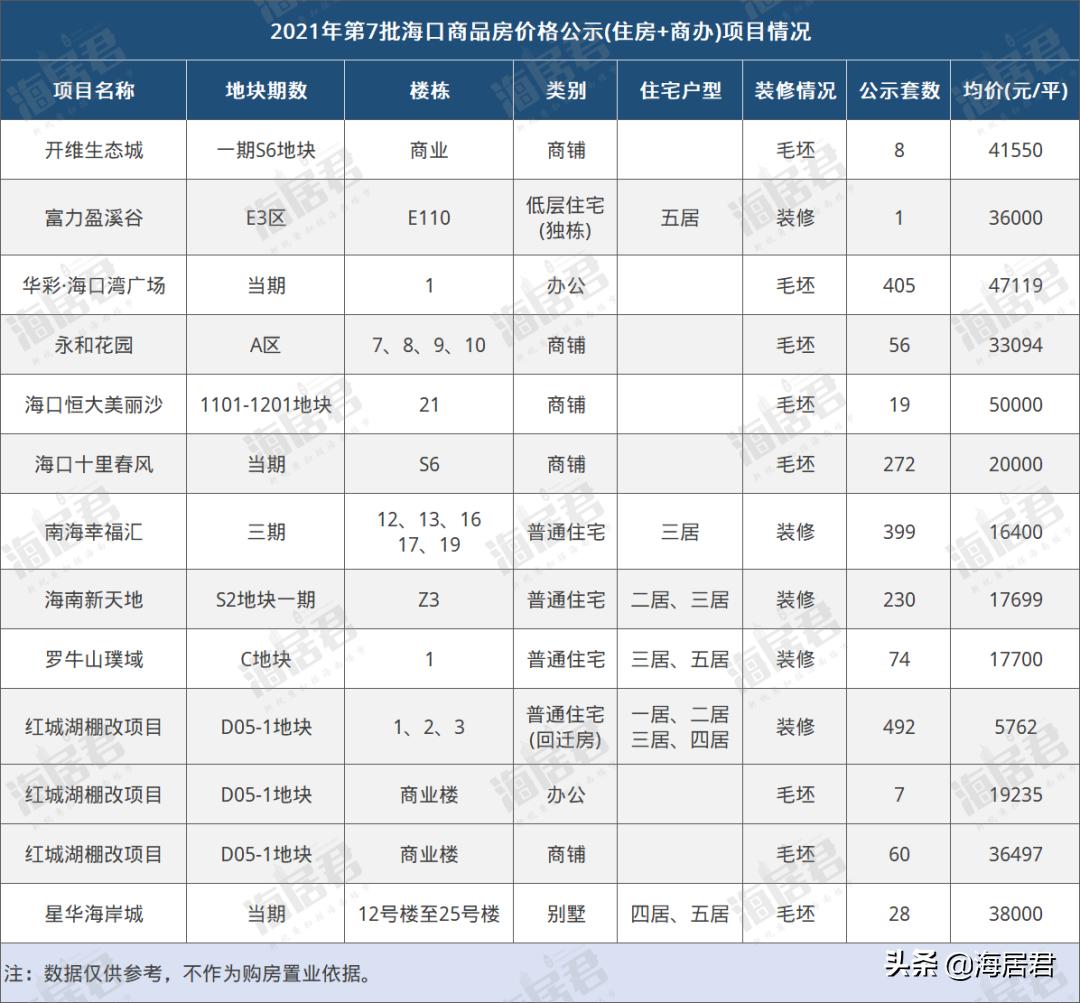 2021年第7批海口商品房价格公示(住房+商办)项目情况

| 项目名称 | 地块期数 | 楼栋 | 类别 | 住宅户型 | 装修情况 | 公示套数 | 均价(元/平) |
|---|---|---|---|---|---|---|---|
| 开维生态城 | 一期S6地块 | 商业 | 商铺 | | 毛坯 | 8 | 41550 |
| 富力盈溪谷 | E3区 | E110 | 低层住宅(独栋) | 五居 | 装修 | 1 | 36000 |
| 华彩·海口湾广场 | 当期 | 1 | 办公 | | 毛坯 | 405 | 47119 |
| 永和花园 | A区 | 7、8、9、10 | 商铺 | | 毛坯 | 56 | 33094 |
| 海口恒大美丽沙 | 1101-1201地块 | 21 | 商铺 | | 毛坯 | 19 | 50000 |
| 海口十里春风 | 当期 | S6 | 商铺 | | 毛坯 | 272 | 20000 |
| 南海幸福汇 | 三期 | 12、13、16 17、19 | 普通住宅 | 三居 | 装修 | 399 | 16400 |
| 海南新天地 | S2地块一期 | Z3 | 普通住宅 | 二居、三居 | 装修 | 230 | 17699 |
| 罗牛山璞域 | C地块 | 1 | 普通住宅 | 三居、五居 | 装修 | 74 | 17700 |
| 红城湖棚改项目 | D05-1地块 | 1、2、3 | 普通住宅(回迁房) | 一居、二居 三居、四居 | 装修 | 492 | 5762 |
| 红城湖棚改项目 | D05-1地块 | 商业楼 | 办公 | | 毛坯 | 7 | 19235 |
| 红城湖棚改项目 | D05-1地块 | 商业楼 | 商铺 | | 毛坯 | 60 | 36497 |
| 星华海岸城 | 当期 | 12号楼至25号楼 | 别墅 | 四居、五居 | 毛坯 | 28 | 38000 |

注：数据仅供参考，不作为购房置业依据。

头条 @海居君